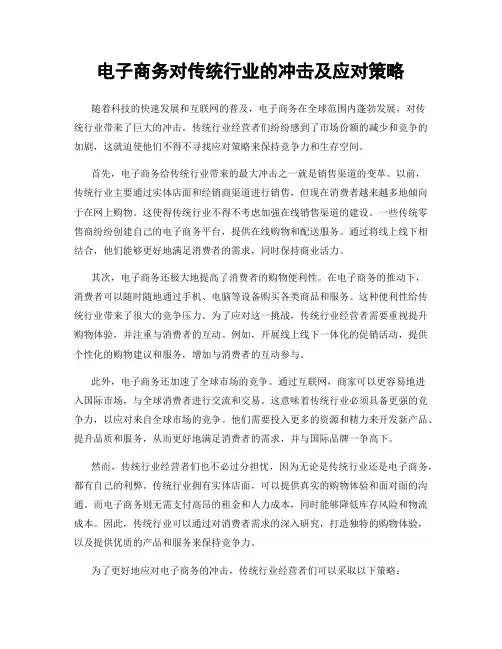 电子商务对传统行业的冲击及应对策略

随着科技的快速发展和互联网的普及，电子商务在全球范围内蓬勃发展，对传统行业带来了巨大的冲击。传统行业经营者们纷纷感到了市场份额的减少和竞争的加剧，这就迫使他们不得不寻找应对策略来保持竞争力和生存空间。

首先，电子商务给传统行业带来的最大冲击之一就是销售渠道的变革。以前，传统行业主要通过实体店面和经销商渠道进行销售，但现在消费者越来越多地倾向于在网上购物。这使得传统行业不得不考虑加强在线销售渠道的建设。一些传统零售商纷纷创建自己的电子商务平台，提供在线购物和配送服务。通过将线上线下相结合，他们能够更好地满足消费者的需求，同时保持商业活力。

其次，电子商务还极大地提高了消费者的购物便利性。在电子商务的推动下，消费者可以随时随地通过手机、电脑等设备购买各类商品和服务。这种便利性给传统行业带来了很大的竞争压力。为了应对这一挑战，传统行业经营者需要重视提升购物体验，并注重与消费者的互动。例如，开展线上线下一体化的促销活动，提供个性化的购物建议和服务，增加与消费者的互动参与。

此外，电子商务还加速了全球市场的竞争。通过互联网，商家可以更容易地进入国际市场，与全球消费者进行交流和交易。这意味着传统行业必须具备更强的竞争力，以应对来自全球市场的竞争。他们需要投入更多的资源和精力来开发新产品、提升品质和服务，从而更好地满足消费者的需求，并与国际品牌一争高下。

然而，传统行业经营者们也不必过分担忧，因为无论是传统行业还是电子商务，都有自己的利弊。传统行业拥有实体店面，可以提供真实的购物体验和面对面的沟通，而电子商务则无需支付高昂的租金和人力成本，同时能够降低库存风险和物流成本。因此，传统行业可以通过对消费者需求的深入研究，打造独特的购物体验，以及提供优质的产品和服务来保持竞争力。

为了更好地应对电子商务的冲击，传统行业经营者们可以采取以下策略：